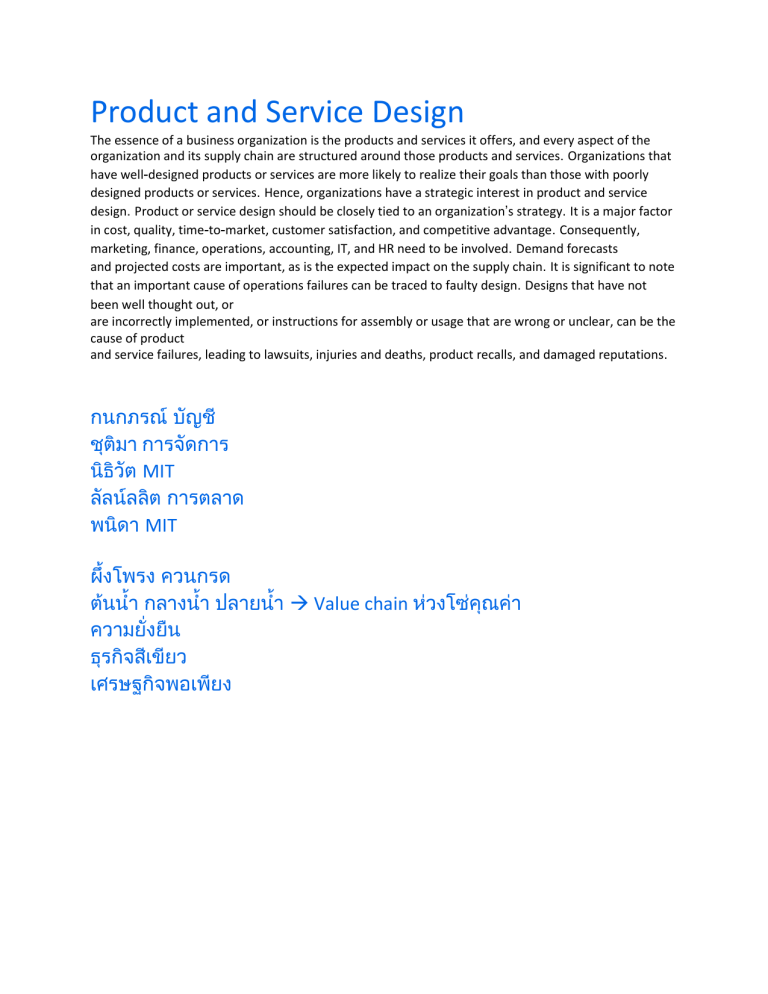 Product and Service Design

The essence of a business organization is the products and services it offers, and every aspect of the organization and its supply chain are structured around those products and services. Organizations that have well-designed products or services are more likely to realize their goals than those with poorly designed products or services. Hence, organizations have a strategic interest in product and service design. Product or service design should be closely tied to an organization's strategy. It is a major factor in cost, quality, time-to-market, customer satisfaction, and competitive advantage. Consequently, marketing, finance, operations, accounting, IT, and HR need to be involved. Demand forecasts and projected costs are important, as is the expected impact on the supply chain. It is significant to note that an important cause of operations failures can be traced to faulty design. Designs that have not been well thought out, or
are incorrectly implemented, or instructions for assembly or usage that are wrong or unclear, can be the cause of product
and service failures, leading to lawsuits, injuries and deaths, product recalls, and damaged reputations.

กนกภรณ์ บัญชี
ชุติมา การจัดการ
นิธิวัต MIT
ลัลน์ลลิต การตลาด
พนิดา MIT

ผึ้งโพรง ควนกรด
ต้นน้ำ กลางน้ำ ปลายน้ำ → Value chain ห่วงโซ่คุณค่า
ความยั่งยืน
ธุรกิจสีเขียว
เศรษฐกิจพอเพียง